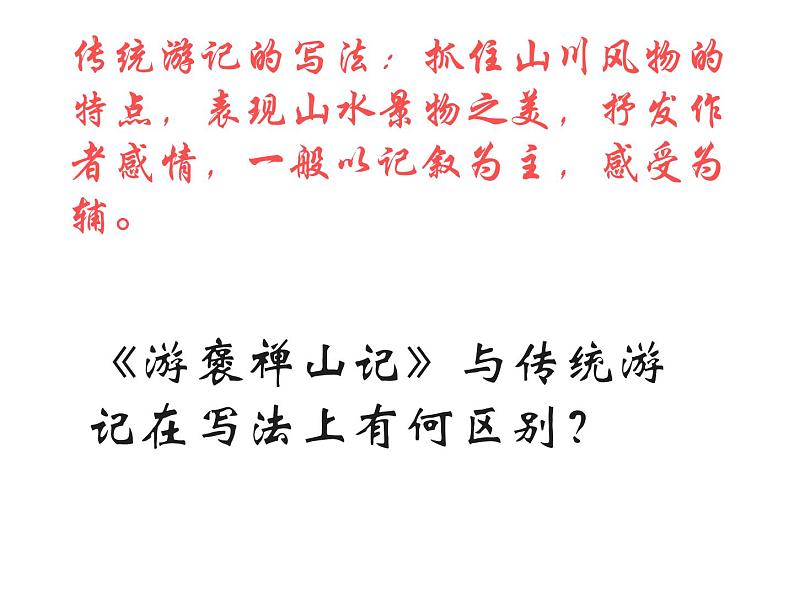 传统游记的写法：抓住山川风物的特点，表现山水景物之美，抒发作者感情，一般以记叙为主，感受为辅。

《游褒禅山记》与传统游记在写法上有何区别？